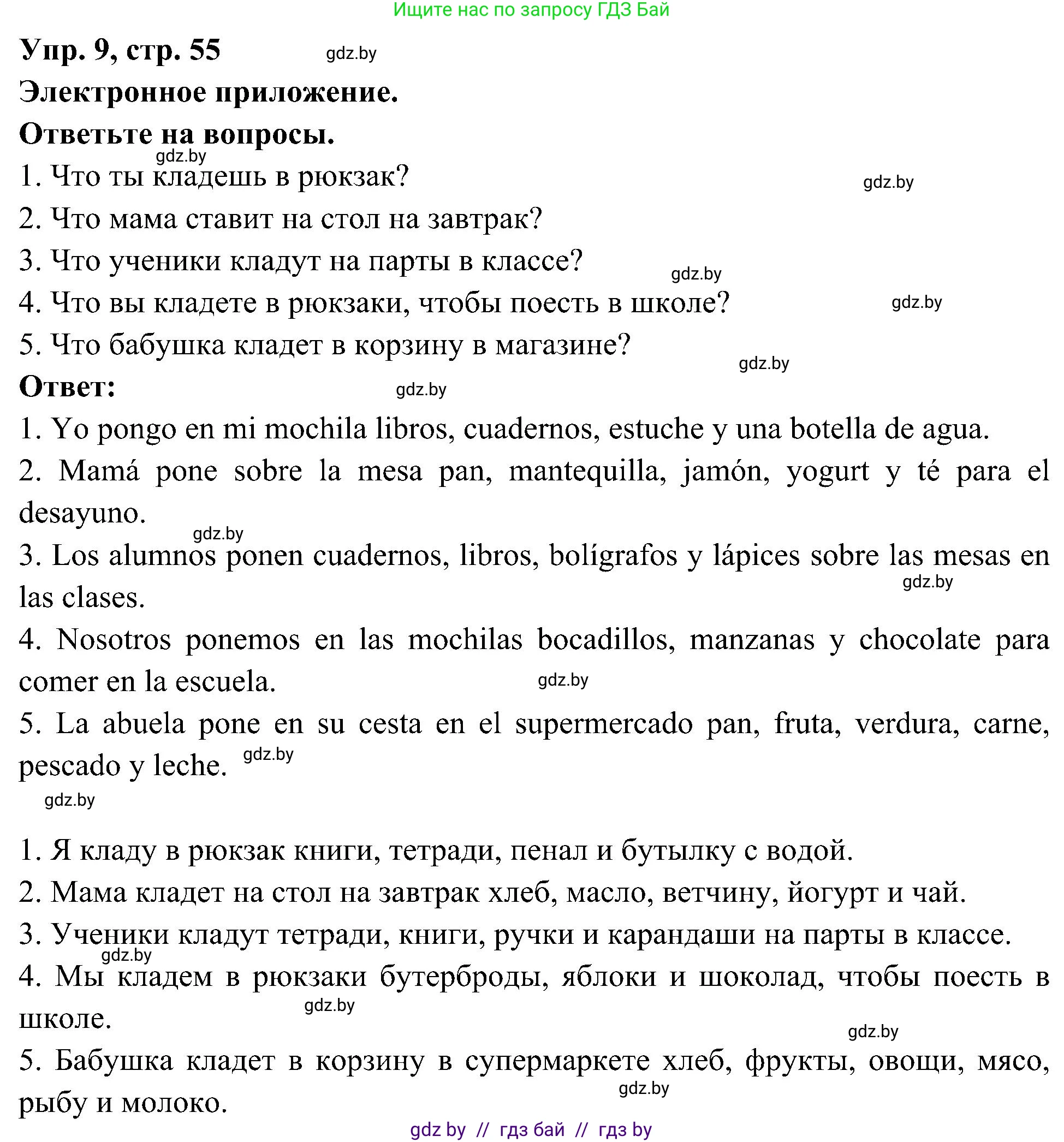 Ищите нас по запросу ГДЗ Бай

Упр. 9, стр. 55 gdz.by

Электронное приложение.

Ответьте на вопросы.

gdz.by

1. Что ты кладешь в рюкзак? gdz.by

2. Что мама ставит на стол на завтрак?

3. Что ученики кладут на парты в классе? gdz.by

4. Что вы кладете в рюкзаки, чтобы поесть в школе? gdz.by

5. Что бабушка кладет в корзину в магазине? gdz.by

Ответ: gdz.by

1. Yo pongo en mi mochila libros, cuadernos, estuche y una botella de agua.

2. Mamá pone sobre la mesa pan, mantequilla, jamón, yogurt y té para el desayuno.

gdz.by

3. Los alumnos ponen cuadernos, libros, bolígrafos y lápices sobre las mesas en las clases. gdz.by

4. Nosotros ponemos en las mochilas bocadillos, manzanas y chocolate para comer en la escuela. gdz.by

5. La abuela pone en su cesta en el supermercado pan, fruta, verdura, carne, pescado y leche. gdz.by

gdz.by

1. Я кладу в рюкзак книги, тетради, пенал и бутылку с водой.

2. Мама кладет на стол на завтрак хлеб, масло, ветчину, йогурт и чай.

3. Ученики кладут тетради, книги, ручки и карандаши на парты в классе.

gdz.by

4. Мы кладем в рюкзаки бутерброды, яблоки и шоколад, чтобы поесть в школе. gdz.by

gdz.by

5. Бабушка кладет в корзину в супермаркете хлеб, фрукты, овощи, мясо, рыбу и молоко. gdz.by

gdz by // гдз бай // гдз by